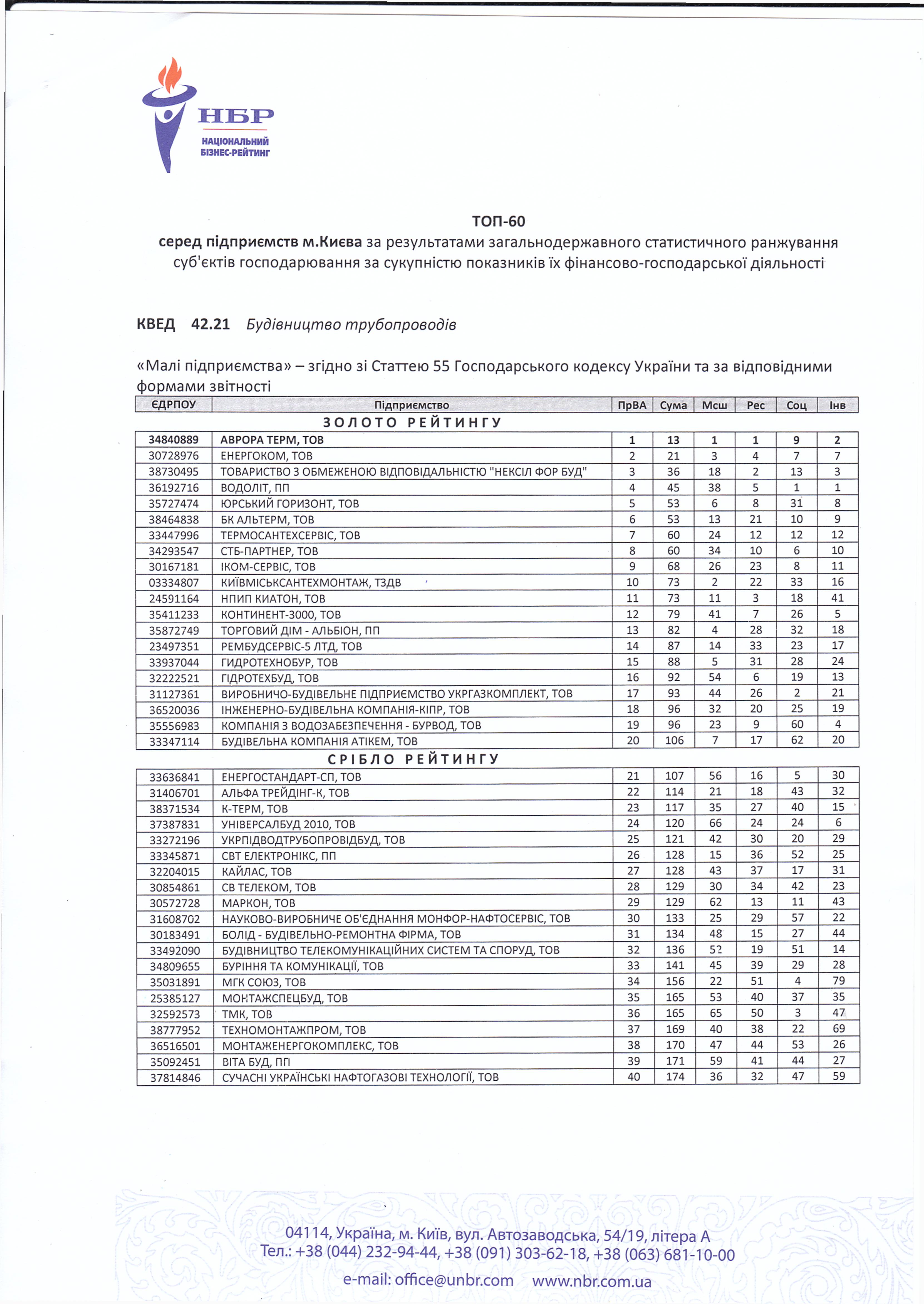 НБР
НАЦІОНАЛЬНИЙ БІЗНЕС-РЕЙТИНГ

ТОП-60
серед підприємств м.Києва за результатами загальнодержавного статистичного ранжування суб'єктів господарювання за сукупністю показників їх фінансово-господарської діяльності

КВЕД 42.21 Будівництво трубопроводів

«Малі підприємства» – згідно зі Статтею 55 Господарського кодексу України та за відповідними формами звітності

| ЄДРПОУ | Підприємство | ПрВА | Сума | Мсш | Рес | Соц | Інв |
|---|---|---|---|---|---|---|---|
| | ЗОЛОТО РЕЙТИНГУ | | | | | | |
| 34840889 | АВРОРА ТЕРМ, ТОВ | 1 | 13 | 1 | 1 | 9 | 2 |
| 30728976 | ЕНЕРГОКОМ, ТОВ | 2 | 21 | 3 | 4 | 7 | 7 |
| 38730495 | ТОВАРИСТВО З ОБМЕЖЕНОЮ ВІДПОВІДАЛЬНІСТЮ "НЕКСІЛ ФОР БУД" | 3 | 36 | 18 | 2 | 13 | 3 |
| 36192716 | ВОДОЛІТ, ПП | 4 | 45 | 38 | 5 | 1 | 1 |
| 35727474 | ЮРСЬКИЙ ГОРИЗОНТ, ТОВ | 5 | 53 | 6 | 8 | 31 | 8 |
| 38464838 | БК АЛЬТЕРМ, ТОВ | 6 | 53 | 13 | 21 | 10 | 9 |
| 33447996 | ТЕРМОСАНТЕХСЕРВІС, ТОВ | 7 | 60 | 24 | 12 | 12 | 12 |
| 34293547 | СТБ-ПАРТНЕР, ТОВ | 8 | 60 | 34 | 10 | 6 | 10 |
| 30167181 | ІКОМ-СЕРВІС, ТОВ | 9 | 68 | 26 | 23 | 8 | 11 |
| 03334807 | КИЇВМІСЬКСАНТЕХМОНТАЖ, ТЗДВ | 10 | 73 | 2 | 22 | 33 | 16 |
| 24591164 | НПИП КИАТОН, ТОВ | 11 | 73 | 11 | 3 | 18 | 41 |
| 35411233 | КОНТИНЕНТ-3000, ТОВ | 12 | 79 | 41 | 7 | 26 | 5 |
| 35872749 | ТОРГОВИЙ ДІМ - АЛЬБІОН, ПП | 13 | 82 | 4 | 28 | 32 | 18 |
| 23497351 | РЕМБУДСЕРВІС-5 ЛТД, ТОВ | 14 | 87 | 14 | 33 | 23 | 17 |
| 33937044 | ГИДРОТЕХНОБУР, ТОВ | 15 | 88 | 5 | 31 | 28 | 24 |
| 32222521 | ГІДРОТЕХБУД, ТОВ | 16 | 92 | 54 | 6 | 19 | 13 |
| 31127361 | ВИРОБНИЧО-БУДІВЕЛЬНЕ ПІДПРИЄМСТВО УКРГАЗКОМПЛЕКТ, ТОВ | 17 | 93 | 44 | 26 | 2 | 21 |
| 36520036 | ІНЖЕНЕРНО-БУДІВЕЛЬНА КОМПАНІЯ-КІПР, ТОВ | 18 | 96 | 32 | 20 | 25 | 19 |
| 35556983 | КОМПАНІЯ З ВОДОЗАБЕЗПЕЧЕННЯ - БУРВОД, ТОВ | 19 | 96 | 23 | 9 | 60 | 4 |
| 33347114 | БУДІВЕЛЬНА КОМПАНІЯ АТІКЕМ, ТОВ | 20 | 106 | 7 | 17 | 62 | 20 |
| | СРІБЛО РЕЙТИНГУ | | | | | | |
| 33636841 | ЕНЕРГОСТАНДАРТ-СП, ТОВ | 21 | 107 | 56 | 16 | 5 | 30 |
| 31406701 | АЛЬФА ТРЕЙДІНГ-К, ТОВ | 22 | 114 | 21 | 18 | 43 | 32 |
| 38371534 | К-ТЕРМ, ТОВ | 23 | 117 | 35 | 27 | 40 | 15 |
| 37387831 | УНІВЕРСАЛБУД 2010, ТОВ | 24 | 120 | 66 | 24 | 24 | 6 |
| 33272196 | УКРПІДВОДТРУБОПРОВІДБУД, ТОВ | 25 | 121 | 42 | 30 | 20 | 29 |
| 33345871 | СВТ ЕЛЕКТРОНІКС, ПП | 26 | 128 | 15 | 36 | 52 | 25 |
| 32204015 | КАЙЛАС, ТОВ | 27 | 128 | 43 | 37 | 17 | 31 |
| 30854861 | СВ ТЕЛЕКОМ, ТОВ | 28 | 129 | 30 | 34 | 42 | 23 |
| 30572728 | МАРКОН, ТОВ | 29 | 129 | 62 | 13 | 11 | 43 |
| 31608702 | НАУКОВО-ВИРОБНИЧЕ ОБ'ЄДНАННЯ МОНФОР-НАФТОСЕРВІС, ТОВ | 30 | 133 | 25 | 29 | 57 | 22 |
| 30183491 | БОЛІД - БУДІВЕЛЬНО-РЕМОНТНА ФІРМА, ТОВ | 31 | 134 | 48 | 15 | 27 | 44 |
| 33492090 | БУДІВНИЦТВО ТЕЛЕКОМУНІКАЦІЙНИХ СИСТЕМ ТА СПОРУД, ТОВ | 32 | 136 | 52 | 19 | 51 | 14 |
| 34809655 | БУРІННЯ ТА КОМУНІКАЦІЇ, ТОВ | 33 | 141 | 45 | 39 | 29 | 28 |
| 35031891 | МГК СОЮЗ, ТОВ | 34 | 156 | 22 | 51 | 4 | 79 |
| 25385127 | МОНТАЖСПЕЦБУД, ТОВ | 35 | 165 | 53 | 40 | 37 | 35 |
| 32592573 | ТМК, ТОВ | 36 | 165 | 65 | 50 | 3 | 47 |
| 38777952 | ТЕХНОМОНТАЖПРОМ, ТОВ | 37 | 169 | 40 | 38 | 22 | 69 |
| 36516501 | МОНТАЖЕНЕРГОКОМПЛЕКС, ТОВ | 38 | 170 | 47 | 44 | 53 | 26 |
| 35092451 | ВІТА БУД, ПП | 39 | 171 | 59 | 41 | 44 | 27 |
| 37814846 | СУЧАСНІ УКРАЇНСЬКІ НАФТОГАЗОВІ ТЕХНОЛОГІЇ, ТОВ | 40 | 174 | 36 | 32 | 47 | 59 |

04114, Україна, м. Київ, вул. Автозаводська, 54/19, літера А
Тел.: +38 (044) 232-94-44, +38 (091) 303-62-18, +38 (063) 681-10-00
e-mail: office@unbr.com www.nbr.com.ua